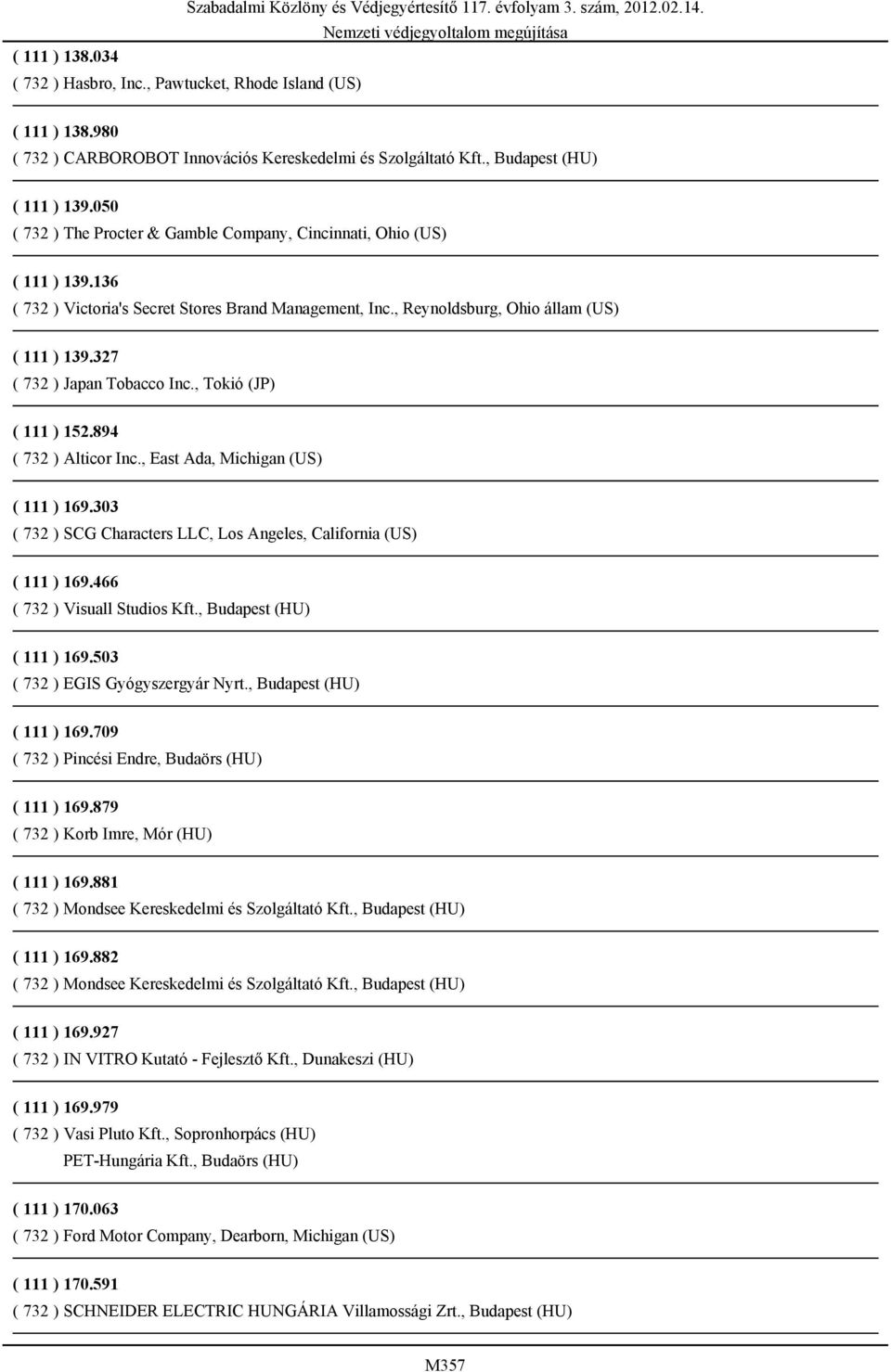 Szabadalmi Közlöny és Védjegyértesítő 117. évfolyam 3. szám, 2012.02.14.
Nemzeti védjegyoltalom megújítása

( 111 ) 138.034
( 732 ) Hasbro, Inc., Pawtucket, Rhode Island (US)

( 111 ) 138.980
( 732 ) CARBOROBOT Innovációs Kereskedelmi és Szolgáltató Kft., Budapest (HU)

( 111 ) 139.050
( 732 ) The Procter & Gamble Company, Cincinnati, Ohio (US)

( 111 ) 139.136
( 732 ) Victoria's Secret Stores Brand Management, Inc., Reynoldsburg, Ohio állam (US)

( 111 ) 139.327
( 732 ) Japan Tobacco Inc., Tokió (JP)

( 111 ) 152.894
( 732 ) Alticor Inc., East Ada, Michigan (US)

( 111 ) 169.303
( 732 ) SCG Characters LLC, Los Angeles, California (US)

( 111 ) 169.466
( 732 ) Visuall Studios Kft., Budapest (HU)

( 111 ) 169.503
( 732 ) EGIS Gyógyszergyár Nyrt., Budapest (HU)

( 111 ) 169.709
( 732 ) Pincési Endre, Budaörs (HU)

( 111 ) 169.879
( 732 ) Korb Imre, Mór (HU)

( 111 ) 169.881
( 732 ) Mondsee Kereskedelmi és Szolgáltató Kft., Budapest (HU)

( 111 ) 169.882
( 732 ) Mondsee Kereskedelmi és Szolgáltató Kft., Budapest (HU)

( 111 ) 169.927
( 732 ) IN VITRO Kutató - Fejlesztő Kft., Dunakeszi (HU)

( 111 ) 169.979
( 732 ) Vasi Pluto Kft., Sopronhorpács (HU)
PET-Hungária Kft., Budaörs (HU)

( 111 ) 170.063
( 732 ) Ford Motor Company, Dearborn, Michigan (US)

( 111 ) 170.591
( 732 ) SCHNEIDER ELECTRIC HUNGÁRIA Villamossági Zrt., Budapest (HU)

M357